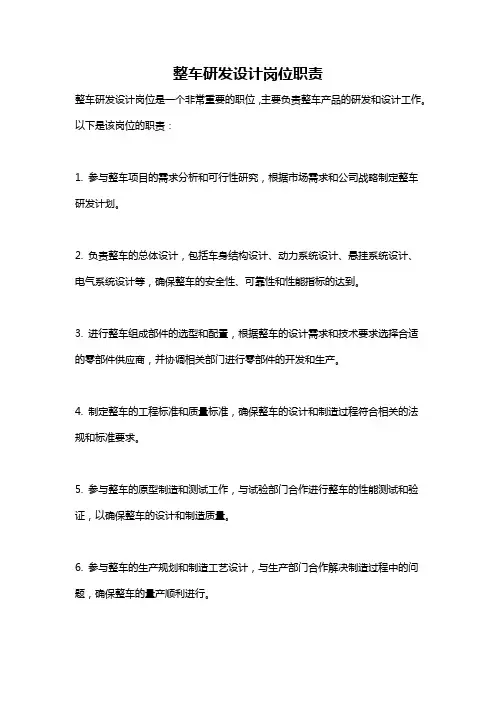 整车研发设计岗位职责

整车研发设计岗位是一个非常重要的职位，主要负责整车产品的研发和设计工作。以下是该岗位的职责：

1. 参与整车项目的需求分析和可行性研究，根据市场需求和公司战略制定整车研发计划。

2. 负责整车的总体设计，包括车身结构设计、动力系统设计、悬挂系统设计、电气系统设计等，确保整车的安全性、可靠性和性能指标的达到。

3. 进行整车组成部件的选型和配置，根据整车的设计需求和技术要求选择合适的零部件供应商，并协调相关部门进行零部件的开发和生产。

4. 制定整车的工程标准和质量标准，确保整车的设计和制造过程符合相关的法规和标准要求。

5. 参与整车的原型制造和测试工作，与试验部门合作进行整车的性能测试和验证，以确保整车的设计和制造质量。

6. 参与整车的生产规划和制造工艺设计，与生产部门合作解决制造过程中的问题，确保整车的量产顺利进行。